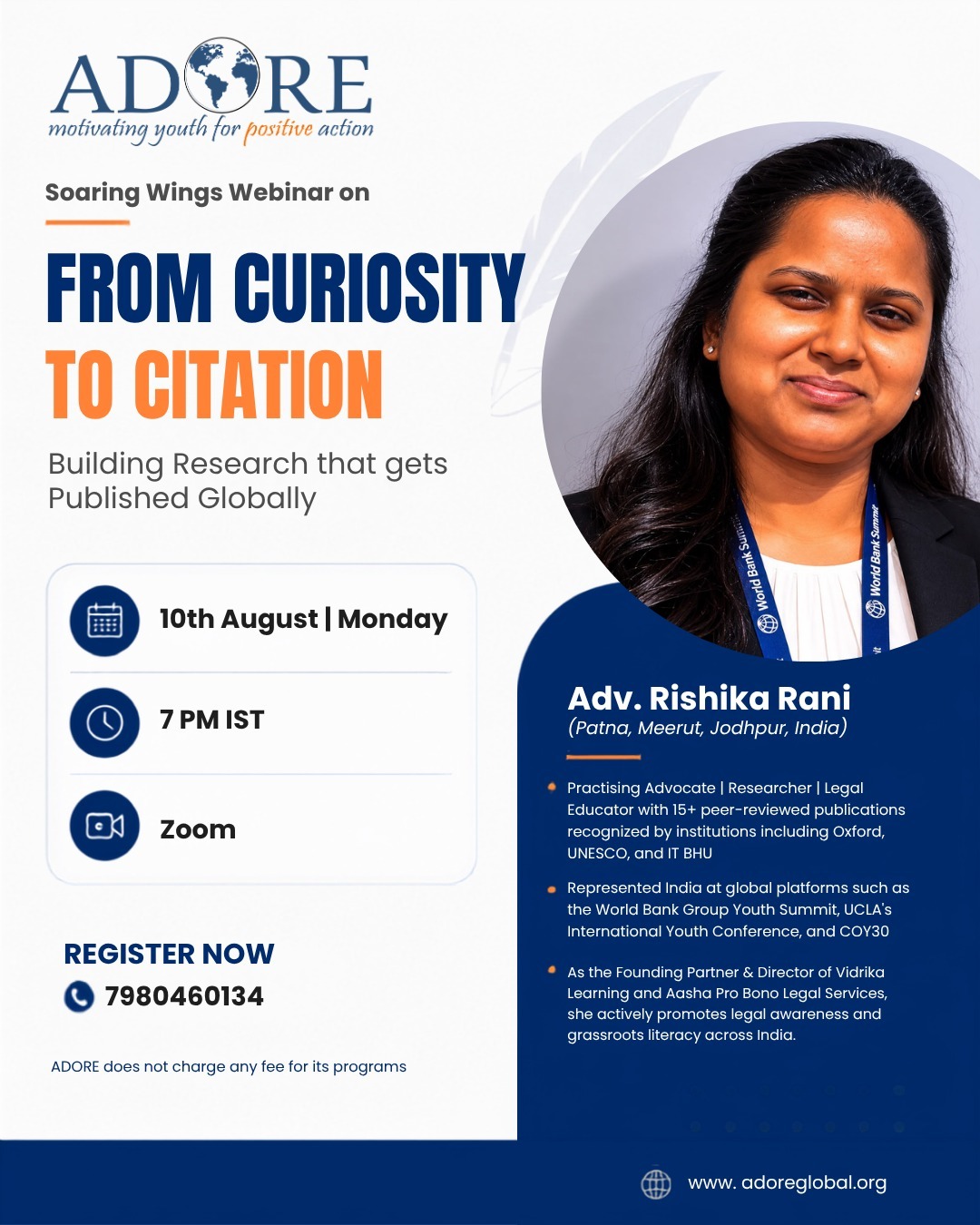 ADORE
motivating youth for positive action

Soaring Wings Webinar on

FROM CURIOSITY TO CITATION

Building Research that gets Published Globally

10th August | Monday

7 PM IST

Zoom

REGISTER NOW
7980460134

ADORE does not charge any fee for its programs

World Bank Summit

World Bank Summit

Adv. Rishika Rani
(Patna, Meerut, Jodhpur, India)

Practising Advocate | Researcher | Legal Educator with 15+ peer-reviewed publications recognized by institutions including Oxford, UNESCO, and IT BHU

Represented India at global platforms such as the World Bank Group Youth Summit, UCLA's International Youth Conference, and COY30

As the Founding Partner & Director of Vidrika Learning and Aasha Pro Bono Legal Services, she actively promotes legal awareness and grassroots literacy across India.

www. adoreglobal.org